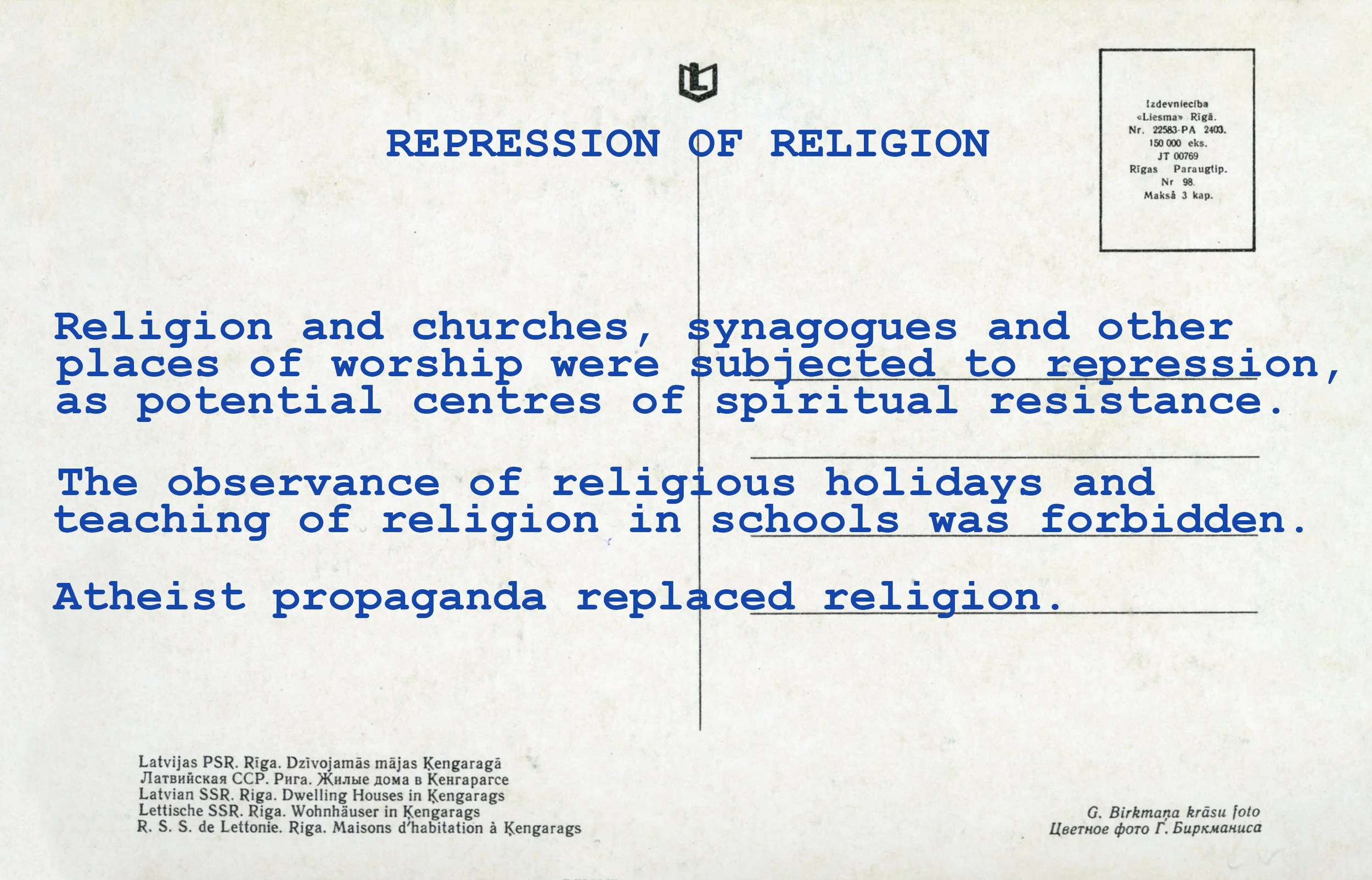 REPRESSION OF RELIGION

Izdevniecība
«Liesma» Rīgā.
Nr. 22583-PA 2403.
150 000 eks.
JT 00769
Rīgas Paraugtip.
Nr 98.
Maksā 3 kap.

Religion and churches, synagogues and other places of worship were subjected to repression, as potential centres of spiritual resistance.

The observance of religious holidays and teaching of religion in schools was forbidden.

Atheist propaganda replaced religion.

Latvijas PSR. Rīga. Dzīvojamās mājas Ķengaragā
Латвийская ССР. Рига. Жилые дома в Кенгарагсе
Latvian SSR. Riga. Dwelling Houses in Ķengarags
Lettische SSR. Riga. Wohnhäuser in Ķengarags
R. S. S. de Lettonie. Riga. Maisons d'habitation à Ķengarags

G. Birkmaņa krāsu foto
Цветное фото Г. Биркманиса